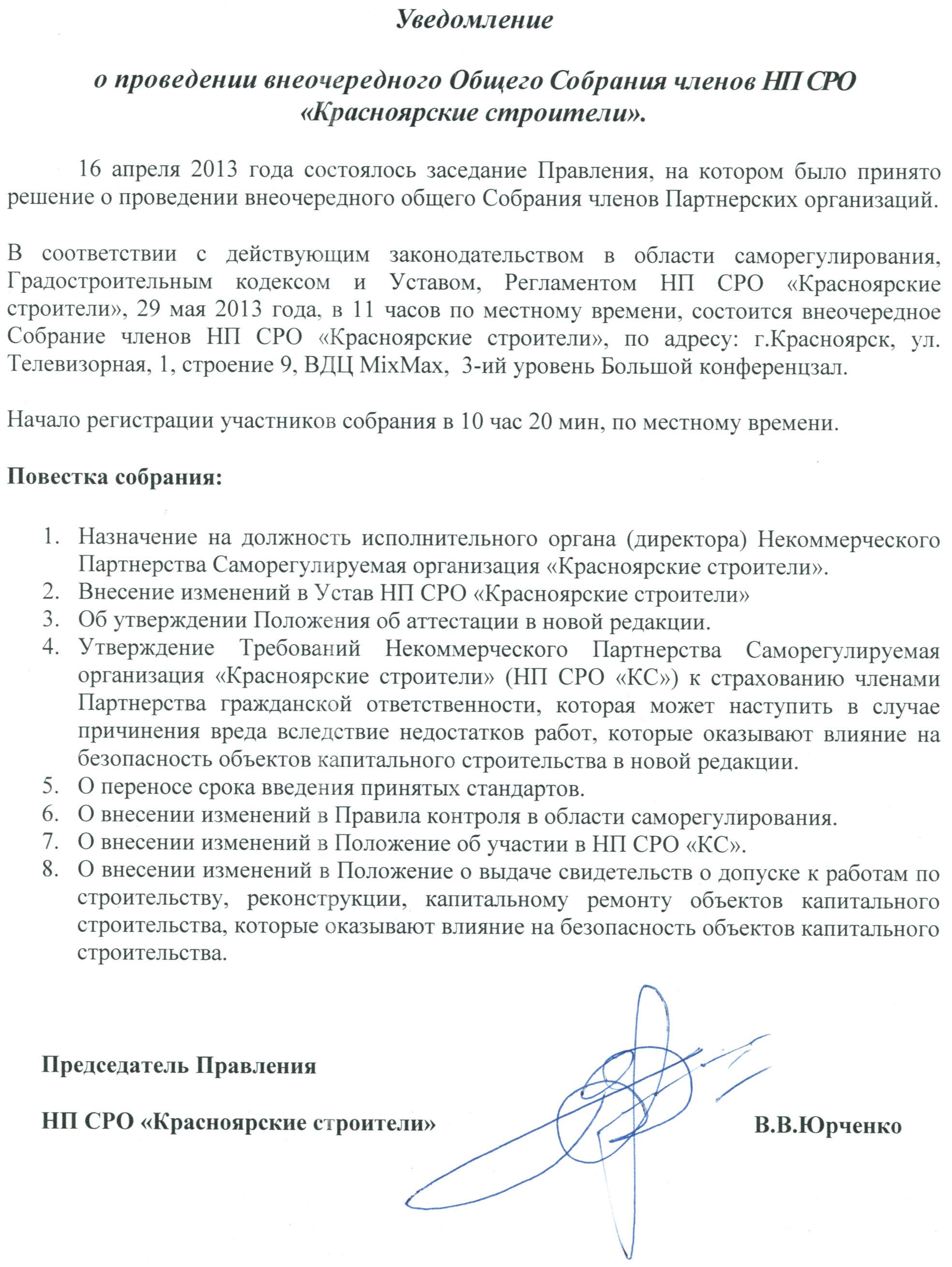 Уведомление

о проведении внеочередного Общего Собрания членов НП СРО «Красноярские строители».

16 апреля 2013 года состоялось заседание Правления, на котором было принято решение о проведении внеочередного общего Собрания членов Партнерских организаций.

В соответствии с действующим законодательством в области саморегулирования, Градостроительным кодексом и Уставом, Регламентом НП СРО «Красноярские строители», 29 мая 2013 года, в 11 часов по местному времени, состоится внеочередное Собрание членов НП СРО «Красноярские строители», по адресу: г.Красноярск, ул. Телевизорная, 1, строение 9, ВДЦ MixMax, 3-ий уровень Большой конференцзал.

Начало регистрации участников собрания в 10 час 20 мин, по местному времени.

Повестка собрания:

1. Назначение на должность исполнительного органа (директора) Некоммерческого Партнерства Саморегулируемая организация «Красноярские строители».
2. Внесение изменений в Устав НП СРО «Красноярские строители»
3. Об утверждении Положения об аттестации в новой редакции.
4. Утверждение Требований Некоммерческого Партнерства Саморегулируемая организация «Красноярские строители» (НП СРО «КС») к страхованию членами Партнерства гражданской ответственности, которая может наступить в случае причинения вреда вследствие недостатков работ, которые оказывают влияние на безопасность объектов капитального строительства в новой редакции.
5. О переносе срока введения принятых стандартов.
6. О внесении изменений в Правила контроля в области саморегулирования.
7. О внесении изменений в Положение об участии в НП СРО «КС».
8. О внесении изменений в Положение о выдаче свидетельств о допуске к работам по строительству, реконструкции, капитальному ремонту объектов капитального строительства, которые оказывают влияние на безопасность объектов капитального строительства.

Председатель Правления

НП СРО «Красноярские строители»

В.В.Юрченко